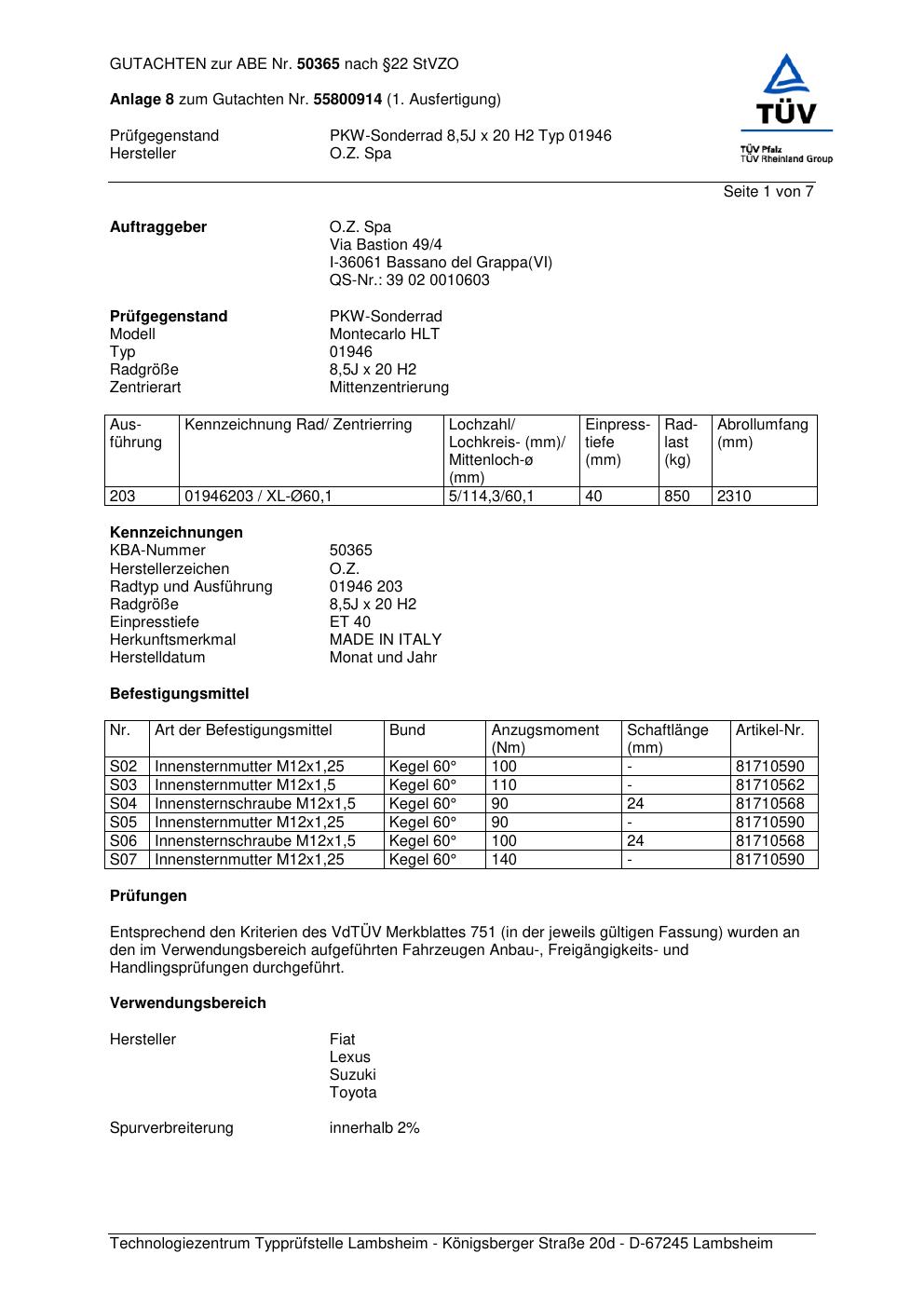 GUTACHTEN zur ABE Nr. 50365 nach §22 StVZO

Anlage 8 zum Gutachten Nr. 55800914 (1. Ausfertigung)

Prüfgegenstand PKW-Sonderrad 8,5J x 20 H2 Typ 01946
Hersteller O.Z. Spa

TÜV

TÜV Pfalz
TÜV Rheinland Group

Seite 1 von 7

Auftraggeber O.Z. Spa
Via Bastion 49/4
I-36061 Bassano del Grappa(VI)
QS-Nr.: 39 02 0010603

Prüfgegenstand PKW-Sonderrad
Modell Montecarlo HLT
Typ 01946
Radgröße 8,5J x 20 H2
Zentrierart Mittenzentrierung

| Ausführung | Kennzeichnung Rad/ Zentrierring | Lochzahl/ Lochkreis- (mm)/ Mittenloch-ø (mm) | Einpresstiefe (mm) | Radlast (kg) | Abrollumfang (mm) |
|---|---|---|---|---|---|
| 203 | 01946203 / XL-Ø60,1 | 5/114,3/60,1 | 40 | 850 | 2310 |

Kennzeichnungen
KBA-Nummer 50365
Herstellerzeichen O.Z.
Radtyp und Ausführung 01946 203
Radgröße 8,5J x 20 H2
Einpresstiefe ET 40
Herkunftsmerkmal MADE IN ITALY
Herstelldatum Monat und Jahr

Befestigungsmittel

| Nr. | Art der Befestigungsmittel | Bund | Anzugsmoment (Nm) | Schaftlänge (mm) | Artikel-Nr. |
|---|---|---|---|---|---|
| S02 | Innensternmutter M12x1,25 | Kegel 60° | 100 | - | 81710590 |
| S03 | Innensternmutter M12x1,5 | Kegel 60° | 110 | - | 81710562 |
| S04 | Innensternschraube M12x1,5 | Kegel 60° | 90 | 24 | 81710568 |
| S05 | Innensternmutter M12x1,25 | Kegel 60° | 90 | - | 81710590 |
| S06 | Innensternschraube M12x1,5 | Kegel 60° | 100 | 24 | 81710568 |
| S07 | Innensternmutter M12x1,25 | Kegel 60° | 140 | - | 81710590 |

Prüfungen

Entsprechend den Kriterien des VdTÜV Merkblattes 751 (in der jeweils gültigen Fassung) wurden an den im Verwendungsbereich aufgeführten Fahrzeugen Anbau-, Freigängigkeits- und Handlingsprüfungen durchgeführt.

Verwendungsbereich

Hersteller Fiat
Lexus
Suzuki
Toyota

Spurverbreiterung innerhalb 2%

Technologiezentrum Typprüfstelle Lambsheim - Königsberger Straße 20d - D-67245 Lambsheim